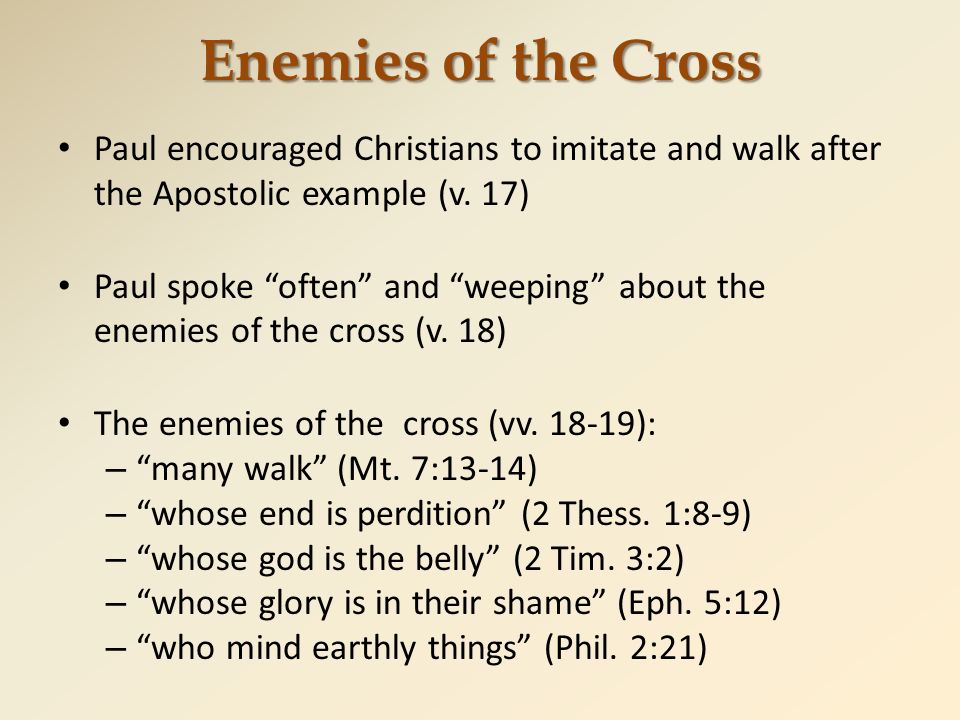 Enemies of the Cross

• Paul encouraged Christians to imitate and walk after the Apostolic example (v. 17)

• Paul spoke “often” and “weeping” about the enemies of the cross (v. 18)

• The enemies of the cross (vv. 18-19):
– “many walk” (Mt. 7:13-14)
– “whose end is perdition” (2 Thess. 1:8-9)
– “whose god is the belly” (2 Tim. 3:2)
– “whose glory is in their shame” (Eph. 5:12)
– “who mind earthly things” (Phil. 2:21)